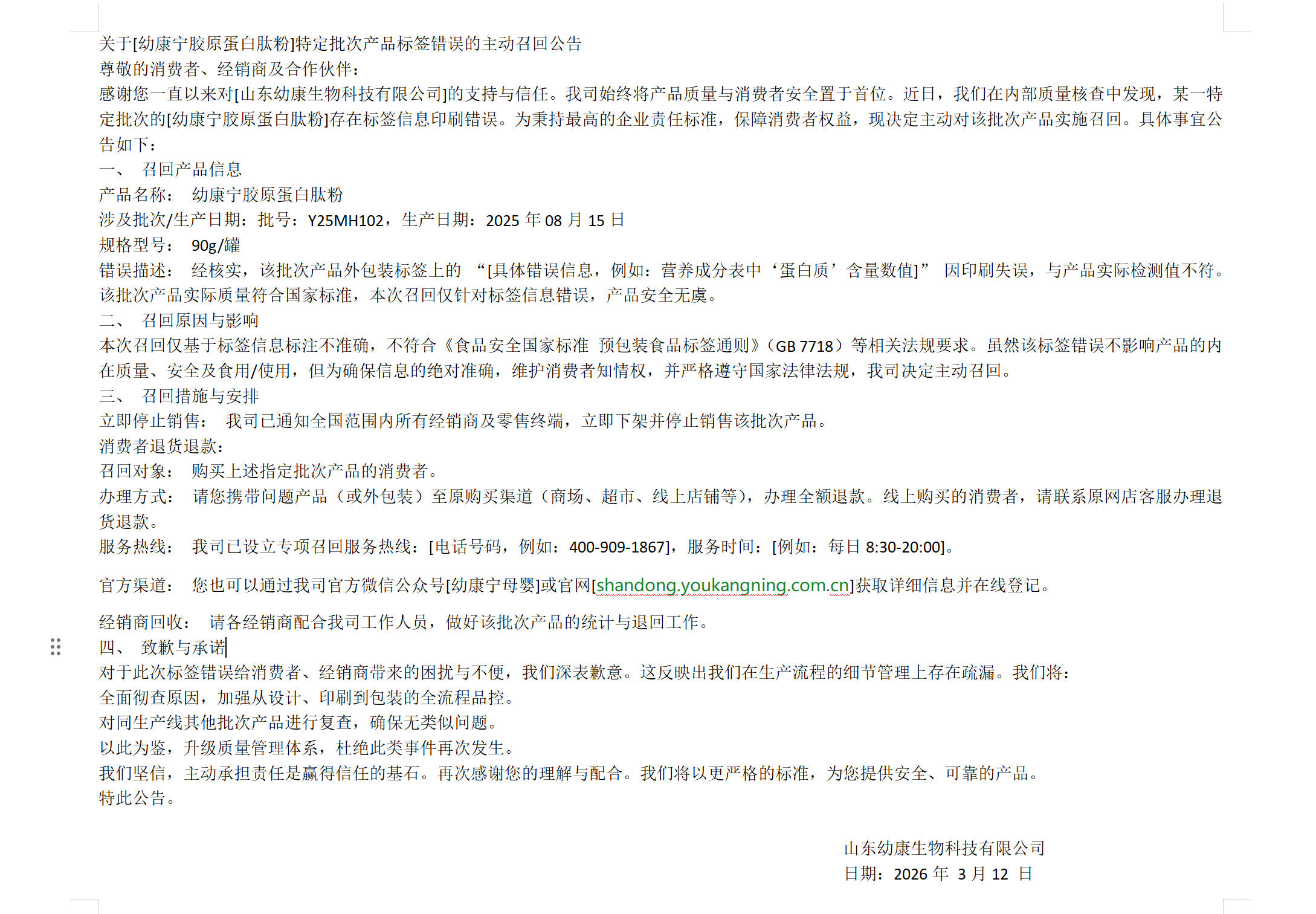 关于[幼康宁胶原蛋白肽粉]特定批次产品标签错误的主动召回公告
尊敬的消费者、经销商及合作伙伴：
感谢您一直以来对[山东幼康生物科技有限公司]的支持与信任。我司始终将产品质量与消费者安全置于首位。近日，我们在内部质量核查中发现，某一特定批次的[幼康宁胶原蛋白肽粉]存在标签信息印刷错误。为秉持最高的企业责任标准，保障消费者权益，现决定主动对该批次产品实施召回。具体事宜公告如下：
一、 召回产品信息
产品名称： 幼康宁胶原蛋白肽粉
涉及批次/生产日期：批号：Y25MH102，生产日期：2025 年 08 月 15 日
规格型号： 90g/罐
错误描述： 经核实，该批次产品外包装标签上的 “[具体错误信息，例如：营养成分表中‘蛋白质’含量数值]” 因印刷失误，与产品实际检测值不符。该批次产品实际质量符合国家标准，本次召回仅针对标签信息错误，产品安全无虞。
二、 召回原因与影响
本次召回仅基于标签信息标注不准确，不符合《食品安全国家标准 预包装食品标签通则》（GB 7718）等相关法规要求。虽然该标签错误不影响产品的内在质量、安全及食用/使用，但为确保信息的绝对准确，维护消费者知情权，并严格遵守国家法律法规，我司决定主动召回。
三、 召回措施与安排
立即停止销售： 我司已通知全国范围内所有经销商及零售终端，立即下架并停止销售该批次产品。
消费者退货退款：
召回对象： 购买上述指定批次产品的消费者。
办理方式： 请您携带问题产品（或外包装）至原购买渠道（商场、超市、线上店铺等），办理全额退款。线上购买的消费者，请联系原网店客服办理退货退款。
服务热线： 我司已设立专项召回服务热线：[电话号码，例如：400-909-1867]，服务时间：[例如：每日 8:30-20:00]。

官方渠道： 您也可以通过我司官方微信公众号[幼康宁母婴]或官网[shandong.youkangning.com.cn]获取详细信息并在线登记。

经销商回收： 请各经销商配合我司工作人员，做好该批次产品的统计与退回工作。
四、 致歉与承诺
对于此次标签错误给消费者、经销商带来的困扰与不便，我们深表歉意。这反映出我们在生产流程的细节管理上存在疏漏。我们将：
全面彻查原因，加强从设计、印刷到包装的全流程品控。
对同生产线其他批次产品进行复查，确保无类似问题。
以此为鉴，升级质量管理体系，杜绝此类事件再次发生。
我们坚信，主动承担责任是赢得信任的基石。再次感谢您的理解与配合。我们将以更严格的标准，为您提供安全、可靠的产品。
特此公告。

山东幼康生物科技有限公司
日期：2026 年 3 月 12 日